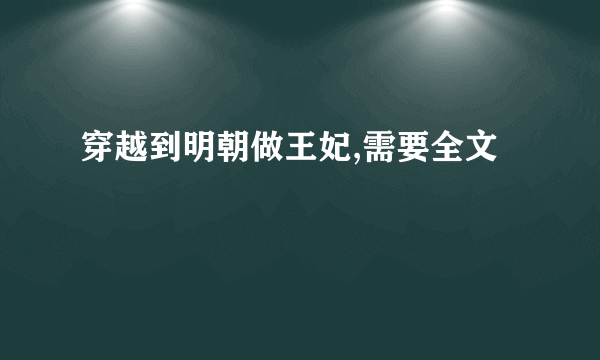 穿越到明朝做王妃,需要全文